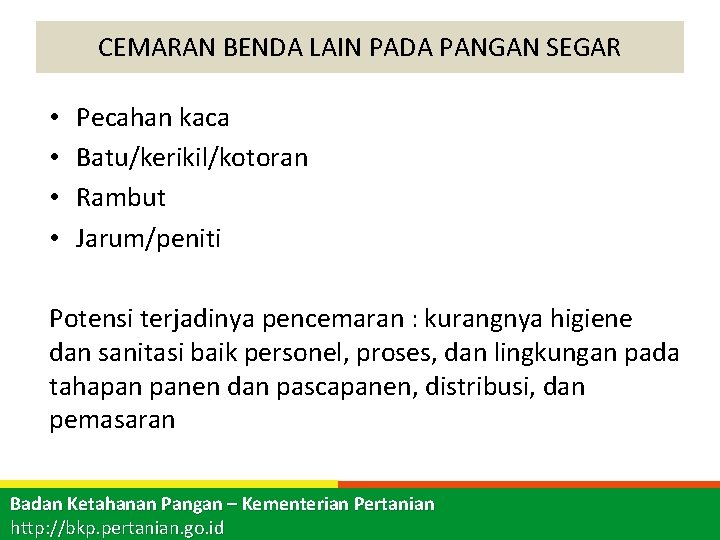 CEMARAN BENDA LAIN PADA PANGAN SEGAR

• Pecahan kaca
• Batu/kerikil/kotoran
• Rambut
• Jarum/peniti

Potensi terjadinya pencemaran : kurangnya higiene dan sanitasi baik personel, proses, dan lingkungan pada tahapan panen dan pascapanen, distribusi, dan pemasaran

Badan Ketahanan Pangan – Kementerian Pertanian
http://bkp.pertanian.go.id